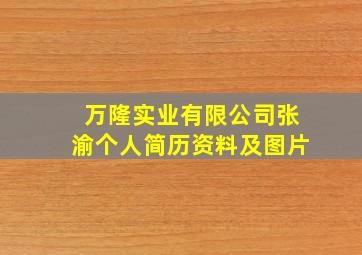 万隆实业有限公司张渝个人简历资料及图片